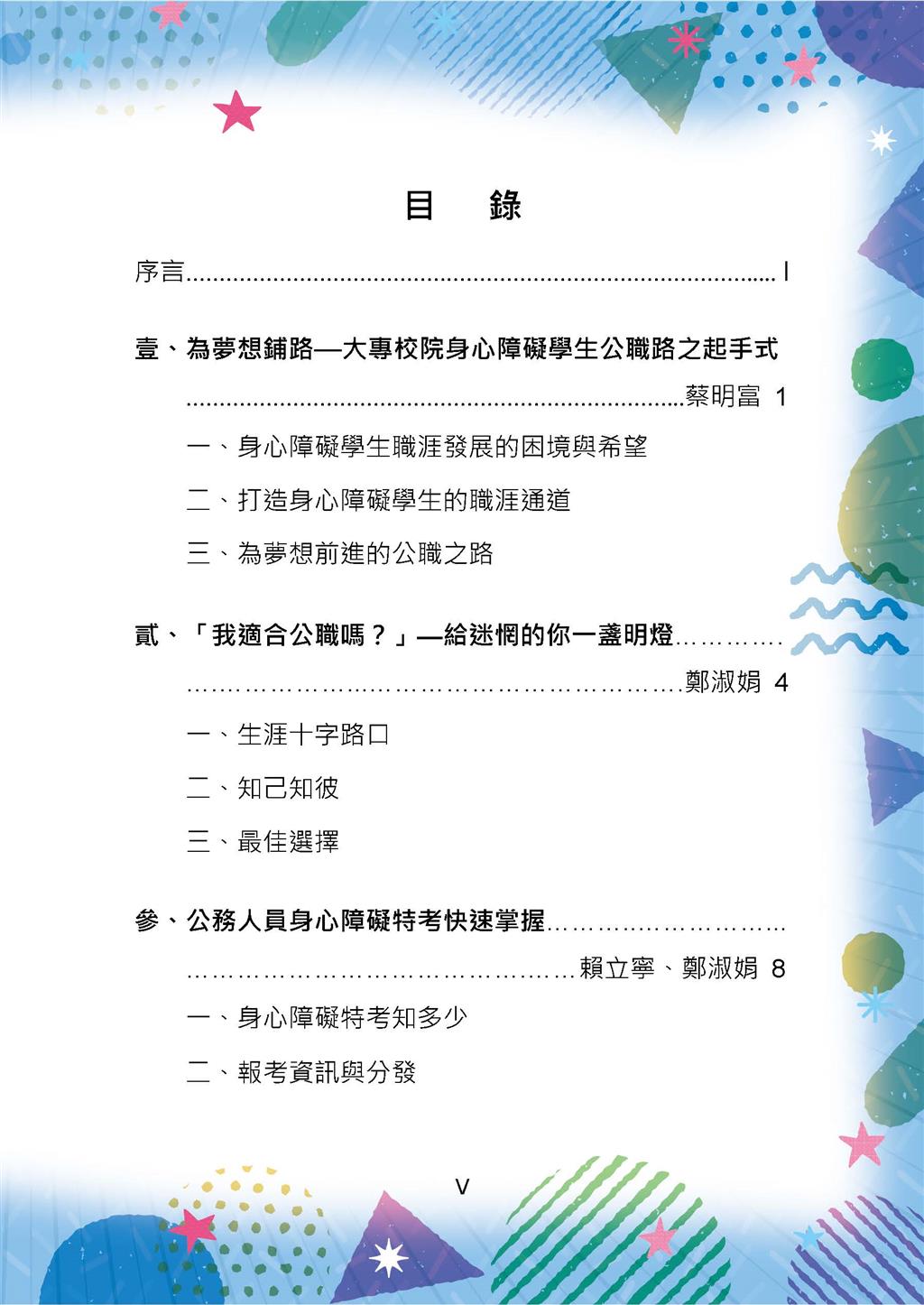 目 錄

序言 I

壹、為夢想鋪路—大專校院身心障礙學生公職路之起手式

蔡明富 1

一、身心障礙學生職涯發展的困境與希望

二、打造身心障礙學生的職涯通道

三、為夢想前進的公職之路

貳、「我適合公職嗎？」—給迷惘的你一盞明燈

鄭淑娟 4

一、生涯十字路口

二、知己知彼

三、最佳選擇

參、公務人員身心障礙特考快速掌握

賴立寧、鄭淑娟 8

一、身心障礙特考知多少

二、報考資訊與分發

V